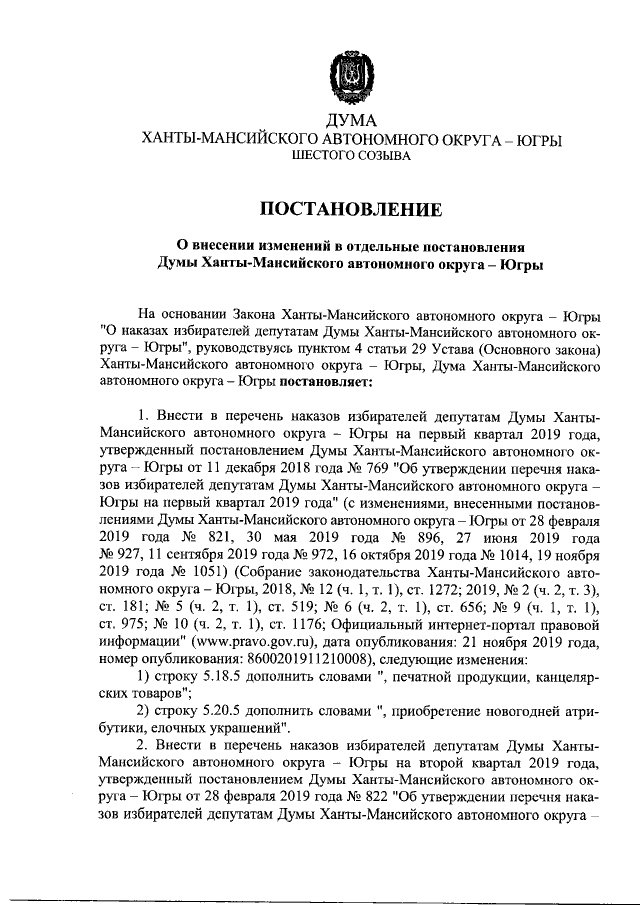 ДУМА
ХАНТЫ-МАНСИЙСКОГО АВТОНОМНОГО ОКРУГА – ЮГРЫ
ШЕСТОГО СОЗЫВА

ПОСТАНОВЛЕНИЕ

О внесении изменений в отдельные постановления Думы Ханты-Мансийского автономного округа – Югры

На основании Закона Ханты-Мансийского автономного округа – Югры "О наказах избирателей депутатам Думы Ханты-Мансийского автономного округа – Югры", руководствуясь пунктом 4 статьи 29 Устава (Основного закона) Ханты-Мансийского автономного округа – Югры, Дума Ханты-Мансийского автономного округа – Югры постановляет:

1. Внести в перечень наказов избирателей депутатам Думы Ханты-Мансийского автономного округа – Югры на первый квартал 2019 года, утвержденный постановлением Думы Ханты-Мансийского автономного округа – Югры от 11 декабря 2018 года № 769 "Об утверждении перечня наказов избирателей депутатам Думы Ханты-Мансийского автономного округа – Югры на первый квартал 2019 года" (с изменениями, внесенными постановлениями Думы Ханты-Мансийского автономного округа – Югры от 28 февраля 2019 года № 821, 30 мая 2019 года № 896, 27 июня 2019 года № 927, 11 сентября 2019 года № 972, 16 октября 2019 года № 1014, 19 ноября 2019 года № 1051) (Собрание законодательства Ханты-Мансийского автономного округа – Югры, 2018, № 12 (ч. 1, т. 1), ст. 1272; 2019, № 2 (ч. 2, т. 3), ст. 181; № 5 (ч. 2, т. 1), ст. 519; № 6 (ч. 2, т. 1), ст. 656; № 9 (ч. 1, т. 1), ст. 975; № 10 (ч. 2, т. 1), ст. 1176; Официальный интернет-портал правовой информации" (www.pravo.gov.ru), дата опубликования: 21 ноября 2019 года, номер опубликования: 8600201911210008), следующие изменения:
1) строку 5.18.5 дополнить словами ", печатной продукции, канцелярских товаров";
2) строку 5.20.5 дополнить словами ", приобретение новогодней атрибутики, елочных украшений".
2. Внести в перечень наказов избирателей депутатам Думы Ханты-Мансийского автономного округа – Югры на второй квартал 2019 года, утвержденный постановлением Думы Ханты-Мансийского автономного округа – Югры от 28 февраля 2019 года № 822 "Об утверждении перечня наказов избирателей депутатам Думы Ханты-Мансийского автономного округа –